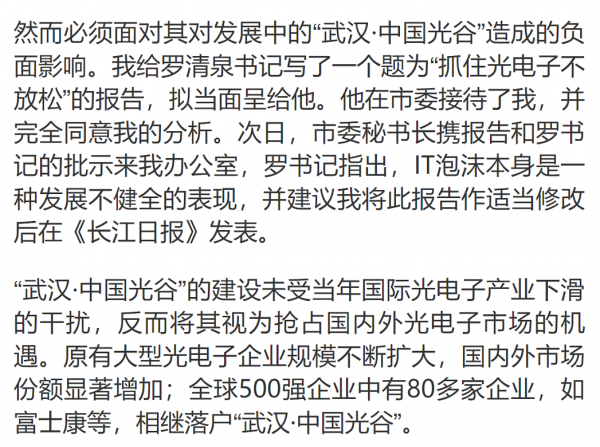 然而必须面对其对发展中的“武汉·中国光谷”造成的负面影响。我给罗清泉书记写了一个题为“抓住光电子不放松”的报告，拟当面呈给他。他在市委接待了我，并完全同意我的分析。次日，市委秘书长携报告和罗书记的批示来我办公室，罗书记指出，IT泡沫本身是一种发展不健全的表现，并建议我将此报告作适当修改后在《长江日报》发表。

“武汉·中国光谷”的建设未受当年国际光电子产业下滑的干扰，反而将其视为抢占国内外光电子市场的机遇。原有大型光电子企业规模不断扩大，国内外市场份额显著增加；全球500强企业中有80多家企业，如富士康等，相继落户“武汉·中国光谷”。